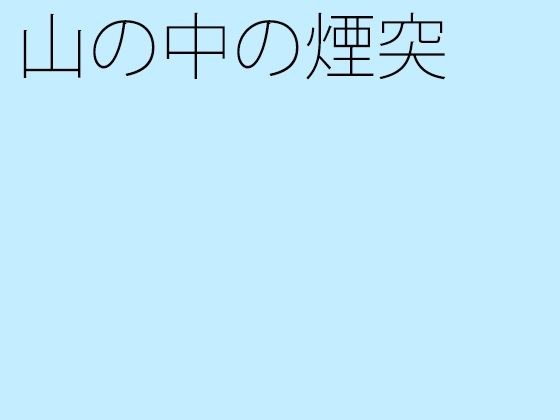 山の中の煙突